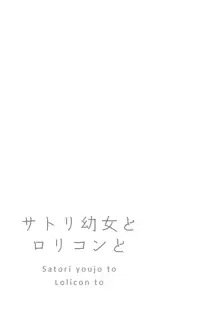 サトリ幼女と
ロリコンと

Satori youjo to
Lolicon to